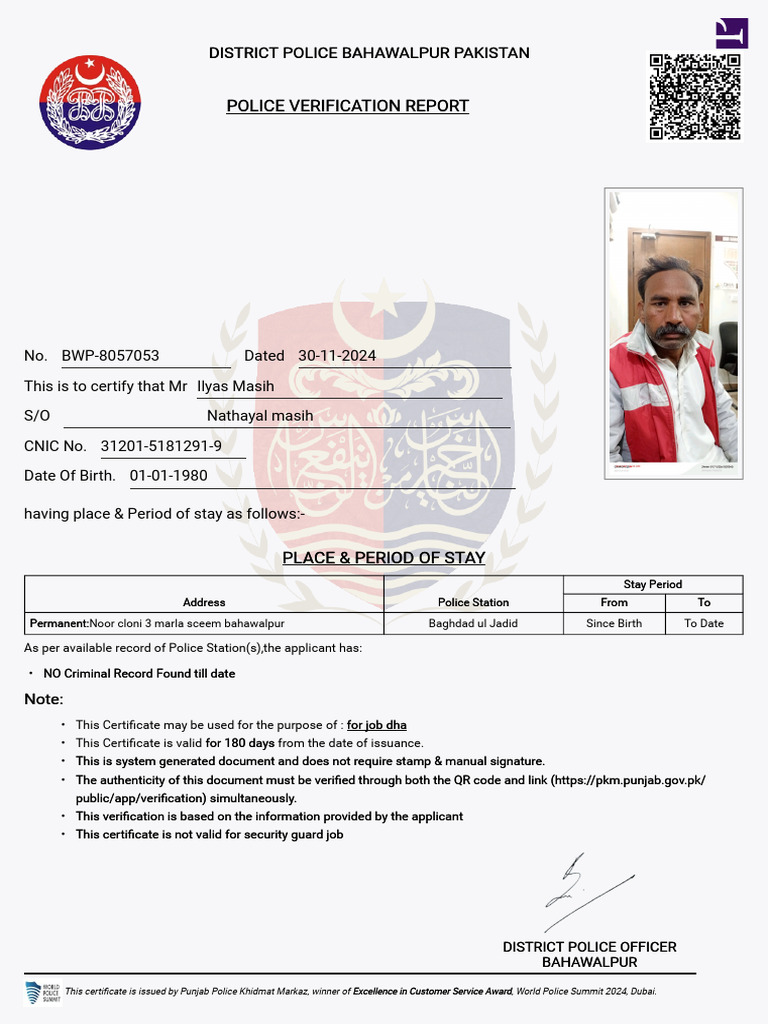 DISTRICT POLICE BAHAWALPUR PAKISTAN

POLICE VERIFICATION REPORT

No. BWP-8057053 Dated 30-11-2024

This is to certify that Mr Ilyas Masih

S/O Nathayal masih

CNIC No. 31201-5181291-9

Date Of Birth. 01-01-1980

having place & Period of stay as follows:-

PLACE & PERIOD OF STAY

| Address | Police Station | Stay Period From | Stay Period To |
|---|---|---|---|
| Permanent:Noor cloni 3 marla sceem bahawalpur | Baghdad ul Jadid | Since Birth | To Date |

As per available record of Police Station(s),the applicant has:

• NO Criminal Record Found till date

Note:

• This Certificate may be used for the purpose of : for job dha
• This Certificate is valid for 180 days from the date of issuance.
• This is system generated document and does not require stamp & manual signature.
• The authenticity of this document must be verified through both the QR code and link (https://pkm.punjab.gov.pk/public/app/verification) simultaneously.
• This verification is based on the information provided by the applicant
• This certificate is not valid for security guard job

DISTRICT POLICE OFFICER
BAHAWALPUR

WORLD POLICE SUMMIT This certificate is issued by Punjab Police Khidmat Markaz, winner of Excellence in Customer Service Award, World Police Summit 2024, Dubai.